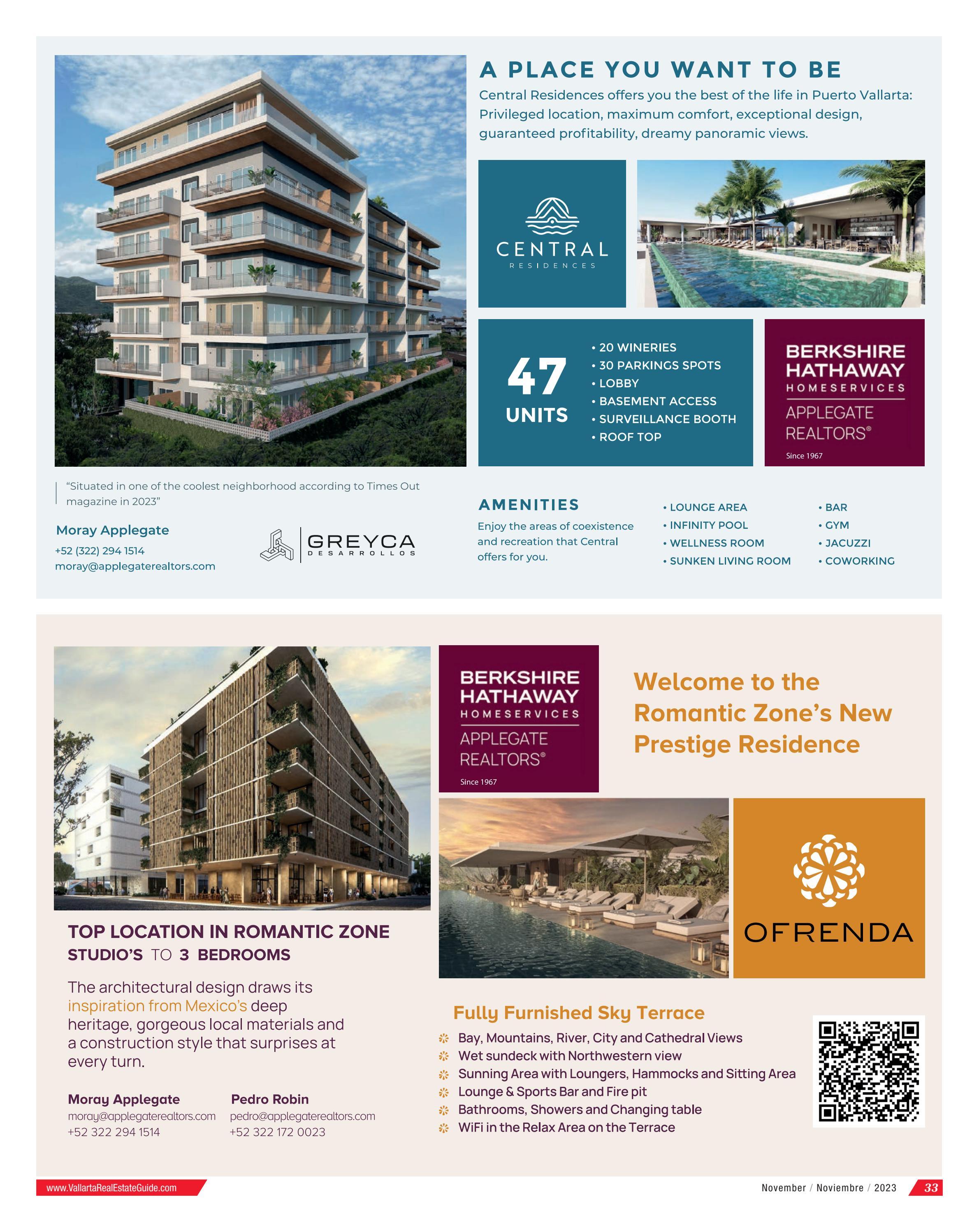 A PLACE YOU WANT TO BE

Central Residences offers you the best of the life in Puerto Vallarta: Privileged location, maximum comfort, exceptional design, guaranteed profitability, dreamy panoramic views.

CENTRAL
RESIDENCES

47
UNITS

• 20 WINERIES
• 30 PARKINGS SPOTS
• LOBBY
• BASEMENT ACCESS
• SURVEILLANCE BOOTH
• ROOF TOP

BERKSHIRE HATHAWAY
HOMESERVICES
APPLEGATE REALTORS®
Since 1967

"Situated in one of the coolest neighborhood according to Times Out magazine in 2023"

Moray Applegate
+52 (322) 294 1514
moray@applegaterealtors.com

GREYCA
DESARROLLOS

AMENITIES
Enjoy the areas of coexistence and recreation that Central offers for you.

• LOUNGE AREA
• INFINITY POOL
• WELLNESS ROOM
• SUNKEN LIVING ROOM

• BAR
• GYM
• JACUZZI
• COWORKING

BERKSHIRE HATHAWAY
HOMESERVICES
APPLEGATE REALTORS®
Since 1967

Welcome to the Romantic Zone's New Prestige Residence

OFRENDA

TOP LOCATION IN ROMANTIC ZONE
STUDIO'S TO 3 BEDROOMS

The architectural design draws its inspiration from Mexico's deep heritage, gorgeous local materials and a construction style that surprises at every turn.

Moray Applegate
moray@applegaterealtors.com
+52 322 294 1514

Pedro Robin
pedro@applegaterealtors.com
+52 322 172 0023

Fully Furnished Sky Terrace
Bay, Mountains, River, City and Cathedral Views
Wet sundeck with Northwestern view
Sunning Area with Loungers, Hammocks and Sitting Area
Lounge & Sports Bar and Fire pit
Bathrooms, Showers and Changing table
WiFi in the Relax Area on the Terrace

www.VallartaRealEstateGuide.com

November / Noviembre / 2023 33